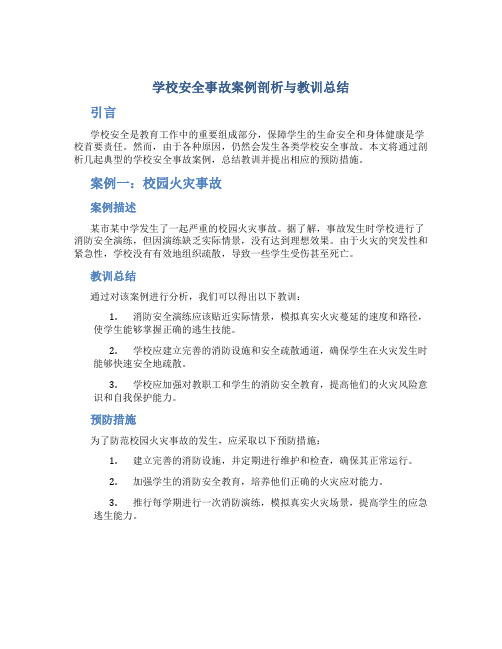 学校安全事故案例剖析与教训总结

引言

学校安全是教育工作中的重要组成部分，保障学生的生命安全和身体健康是学校首要责任。然而，由于各种原因，仍然会发生各类学校安全事故。本文将通过剖析几起典型的学校安全事故案例，总结教训并提出相应的预防措施。

案例一：校园火灾事故

案例描述

某市某中学发生了一起严重的校园火灾事故。据了解，事故发生时学校进行了消防安全演练，但因演练缺乏实际情景，没有达到理想效果。由于火灾的突发性和紧急性，学校没有有效地组织疏散，导致一些学生受伤甚至死亡。

教训总结

通过对该案例进行分析，我们可以得出以下教训：

1. 消防安全演练应该贴近实际情景，模拟真实火灾蔓延的速度和路径，使学生能够掌握正确的逃生技能。

2. 学校应建立完善的消防设施和安全疏散通道，确保学生在火灾发生时能够快速安全地疏散。

3. 学校应加强对教职工和学生的消防安全教育，提高他们的火灾风险意识和自我保护能力。

预防措施

为了防范校园火灾事故的发生，应采取以下预防措施：

1. 建立完善的消防设施，并定期进行维护和检查，确保其正常运行。

2. 加强学生的消防安全教育，培养他们正确的火灾应对能力。

3. 推行每学期进行一次消防演练，模拟真实火灾场景，提高学生的应急逃生能力。